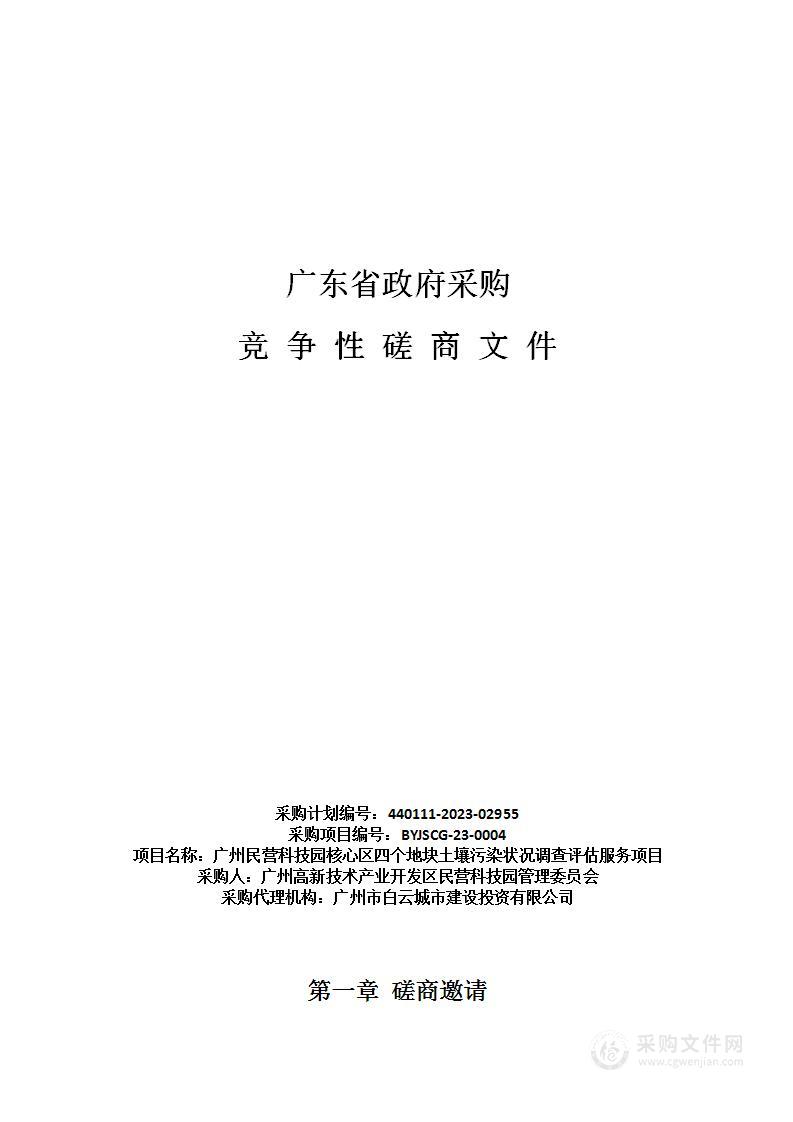 广东省政府采购

竞 争 性 磋 商 文 件

采购计划编号：440111-2023-02955
采购项目编号：BYJSCG-23-0004
项目名称：广州民营科技园核心区四个地块土壤污染状况调查评估服务项目
采购人：广州高新技术产业开发区民营科技园管理委员会
采购代理机构：广州市白云城市建设投资有限公司

第一章 磋商邀请

采购文件网
www.cgwenjian.com